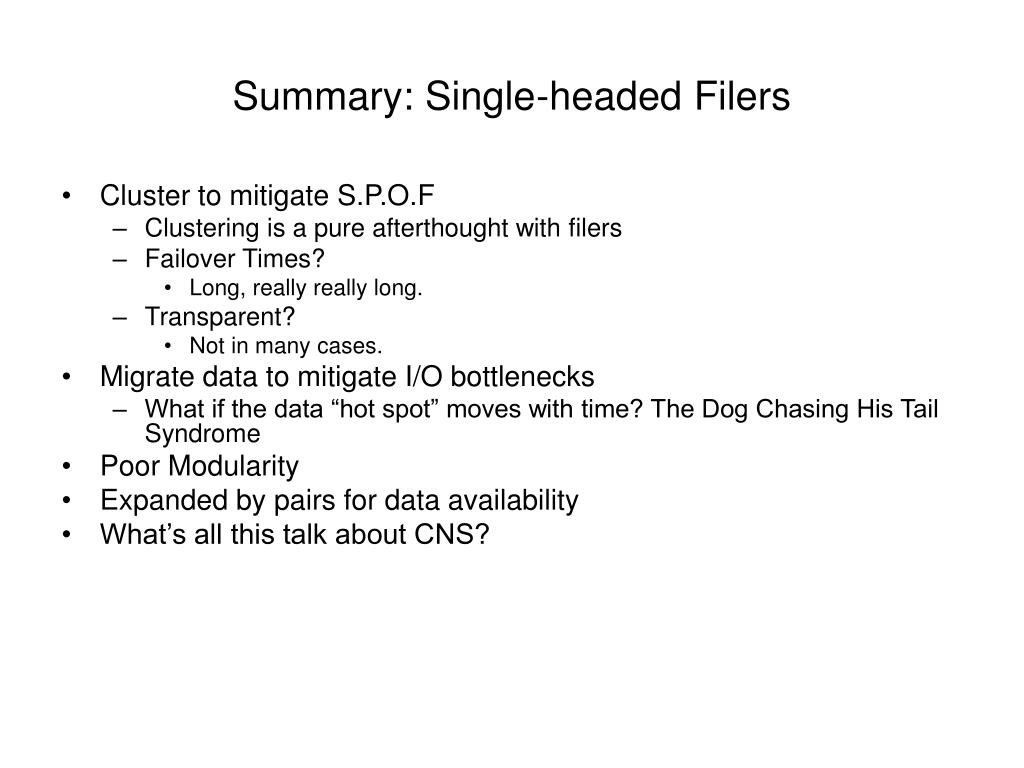 Summary: Single-headed Filers

• Cluster to mitigate S.P.O.F
  – Clustering is a pure afterthought with filers
  – Failover Times?
    • Long, really really long.
  – Transparent?
    • Not in many cases.
• Migrate data to mitigate I/O bottlenecks
  – What if the data “hot spot” moves with time? The Dog Chasing His Tail Syndrome
• Poor Modularity
• Expanded by pairs for data availability
• What’s all this talk about CNS?